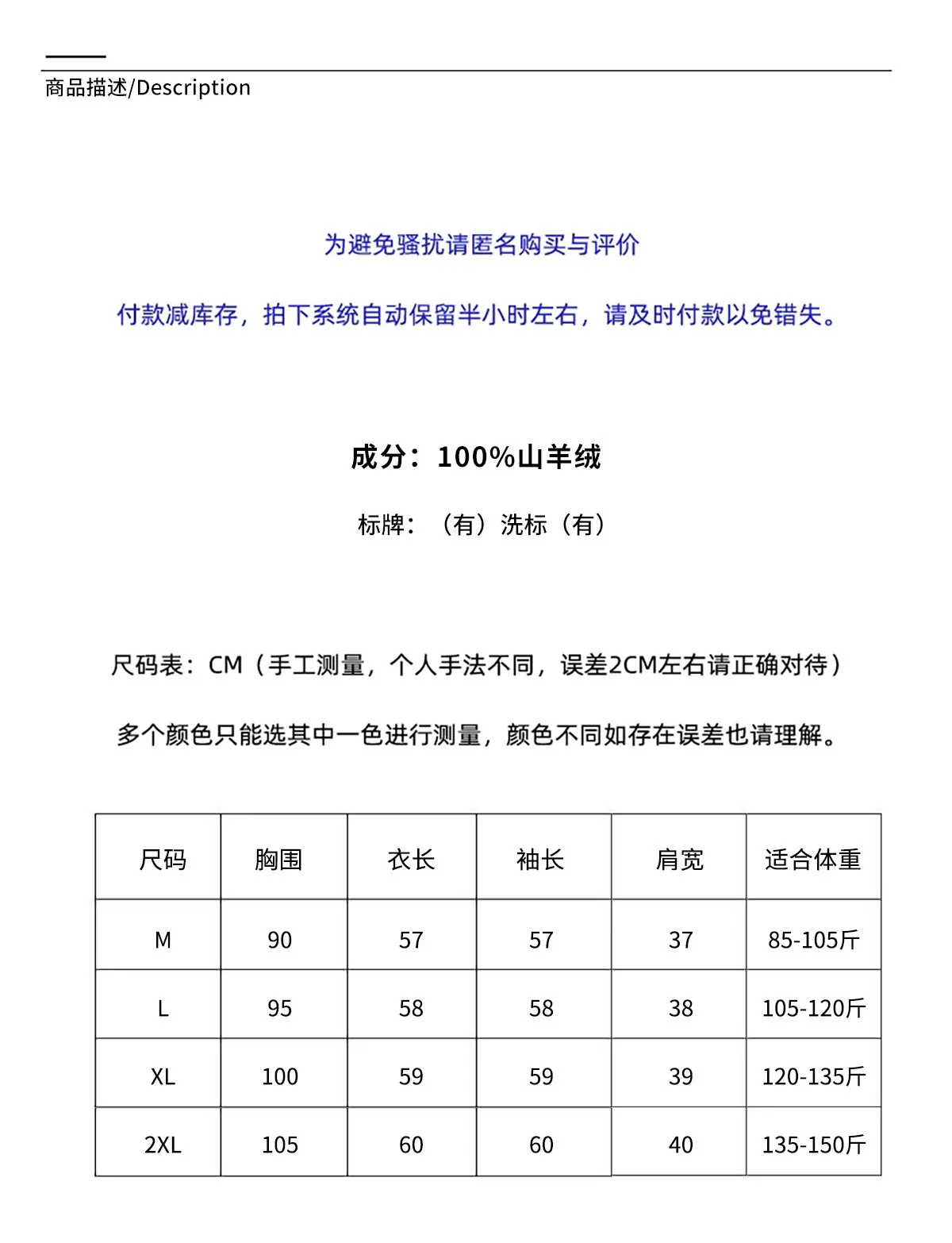 商品描述/Description

为避免骚扰请匿名购买与评价

付款减库存，拍下系统自动保留半小时左右，请及时付款以免错失。

成分：100%山羊绒

标牌：（有）洗标（有）

尺码表：CM（手工测量，个人手法不同，误差2CM左右请正确对待）

多个颜色只能选其中一色进行测量，颜色不同如存在误差也请理解。

| 尺码 | 胸围 | 衣长 | 袖长 | 肩宽 | 适合体重 |
|---|---|---|---|---|---|
| M | 90 | 57 | 57 | 37 | 85-105斤 |
| L | 95 | 58 | 58 | 38 | 105-120斤 |
| XL | 100 | 59 | 59 | 39 | 120-135斤 |
| 2XL | 105 | 60 | 60 | 40 | 135-150斤 |